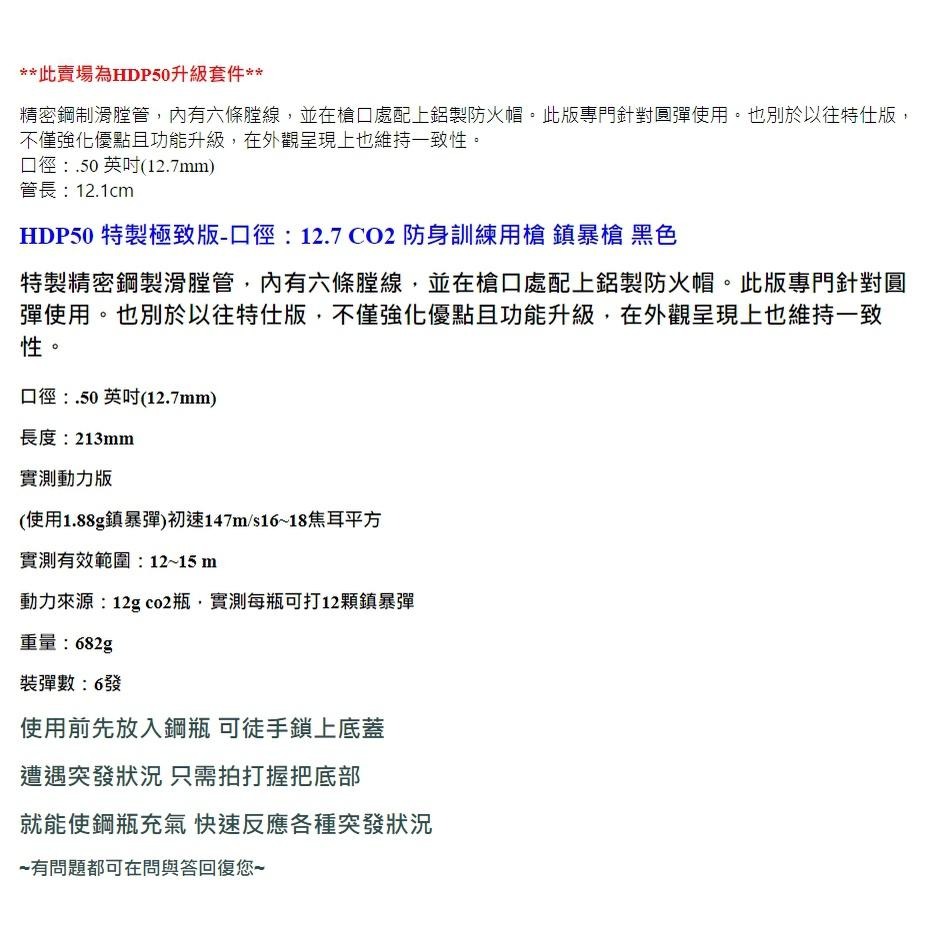 **此賣場為HDP50升級套件**

精密鋼制滑膛管，內有六條膛線，並在槍口處配上鋁製防火帽。此版專門針對圓彈使用。也別於以往特仕版，不僅強化優點且功能升級，在外觀呈現上也維持一致性。
口徑：.50 英吋(12.7mm)
管長：12.1cm

HDP50 特製極致版-口徑：12.7 CO2 防身訓練用槍 鎮暴槍 黑色

特製精密鋼製滑膛管，內有六條膛線，並在槍口處配上鋁製防火帽。此版專門針對圓彈使用。也別於以往特仕版，不僅強化優點且功能升級，在外觀呈現上也維持一致性。

口徑：.50 英吋(12.7mm)

長度：213mm

實測動力版

(使用1.88g鎮暴彈)初速147m/s16~18焦耳平方

實測有效範圍：12~15 m

動力來源：12g co2瓶，實測每瓶可打12顆鎮暴彈

重量：682g

裝彈數：6發

使用前先放入鋼瓶 可徒手鎖上底蓋

遭遇突發狀況 只需拍打握把底部

就能使鋼瓶充氣 快速反應各種突發狀況

~有問題都可在問與答回復您~